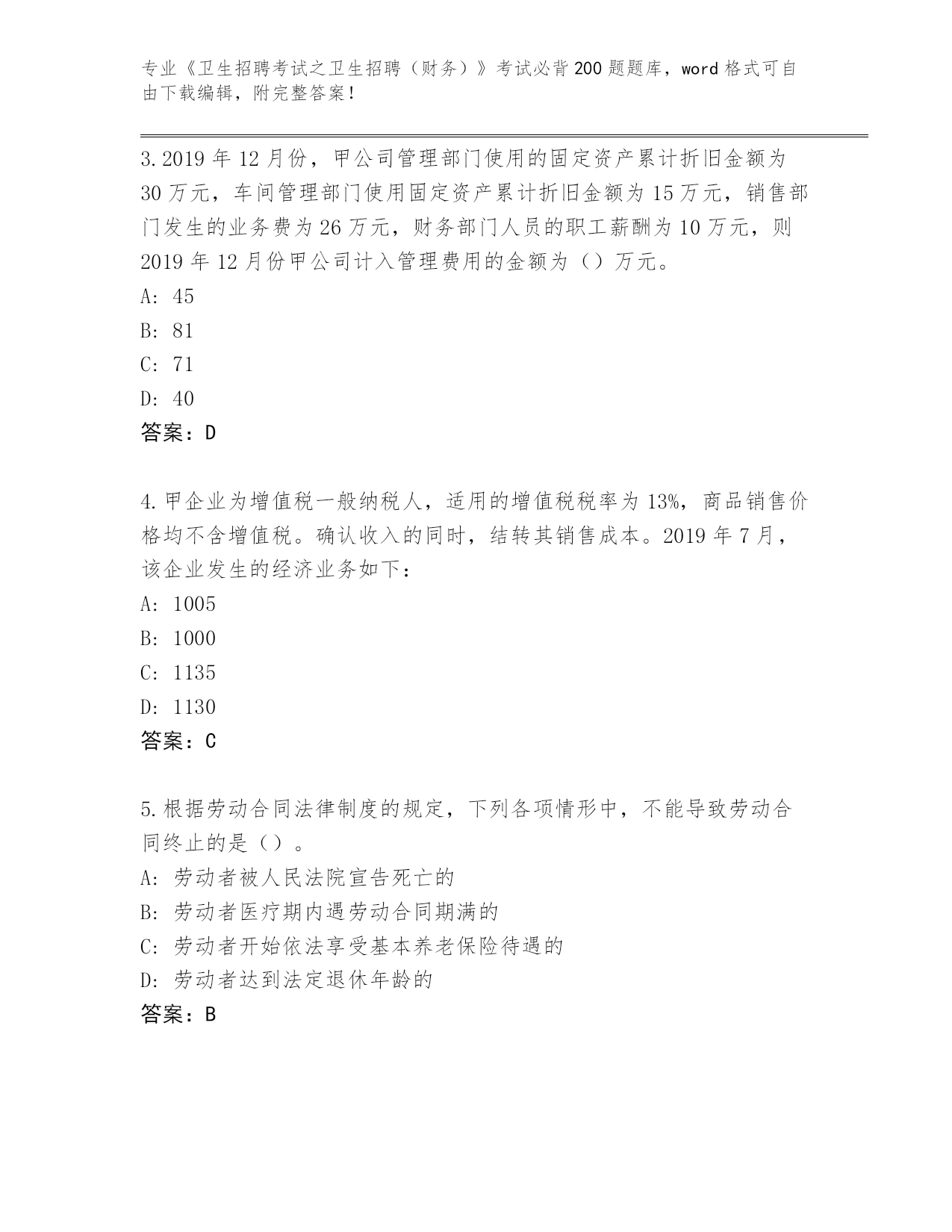 专业《卫生招聘考试之卫生招聘（财务）》考试必背200题题库，word格式可自由下载编辑，附完整答案！

3.2019年12月份，甲公司管理部门使用的固定资产累计折旧金额为30万元，车间管理部门使用固定资产累计折旧金额为15万元，销售部门发生的业务费为26万元，财务部门人员的职工薪酬为10万元，则2019年12月份甲公司计入管理费用的金额为（）万元。

A: 45

B: 81

C: 71

D: 40

答案：D

4.甲企业为增值税一般纳税人，适用的增值税税率为13%，商品销售价格均不含增值税。确认收入的同时，结转其销售成本。2019年7月，该企业发生的经济业务如下：

A: 1005

B: 1000

C: 1135

D: 1130

答案：C

5.根据劳动合同法律制度的规定，下列各项情形中，不能导致劳动合同终止的是（）。

A: 劳动者被人民法院宣告死亡的

B: 劳动者医疗期内遇劳动合同期满的

C: 劳动者开始依法享受基本养老保险待遇的

D: 劳动者达到法定退休年龄的

答案：B